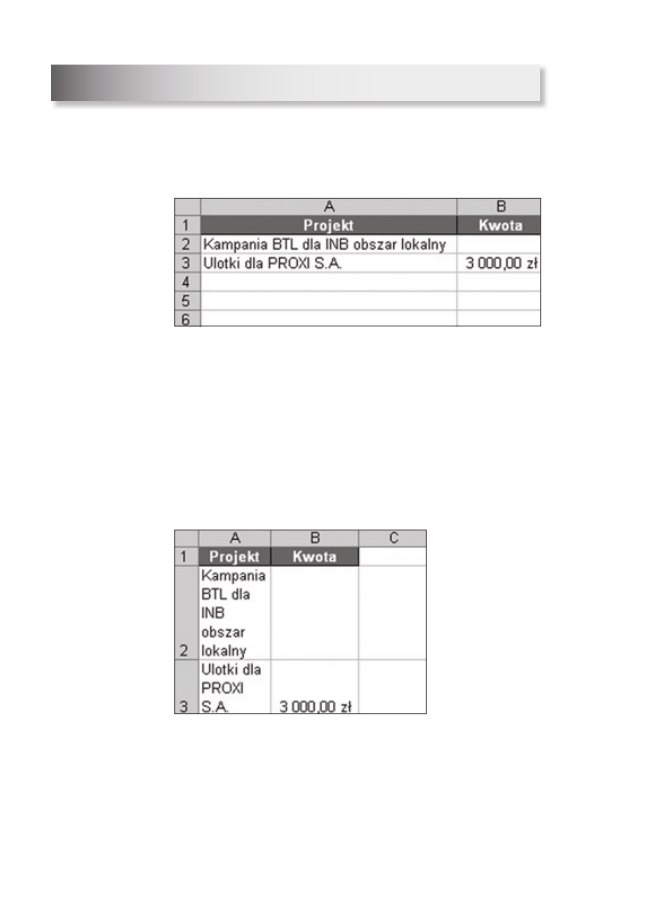 |  | A | B |
|---|---|---|
| 1 | Projekt | Kwota |
| 2 | Kampania BTL dla INB obszar lokalny |  |
| 3 | Ulotki dla PROXI S.A. | 3 000,00 zł |
| 4 |  |  |
| 5 |  |  |
| 6 |  |  |

|  | A | B | C |
|---|---|---|---|
| 1 | Projekt | Kwota |  |
| 2 | Kampania BTL dla INB obszar lokalny |  |  |
| 3 | Ulotki dla PROXI S.A. | 3 000,00 zł |  |